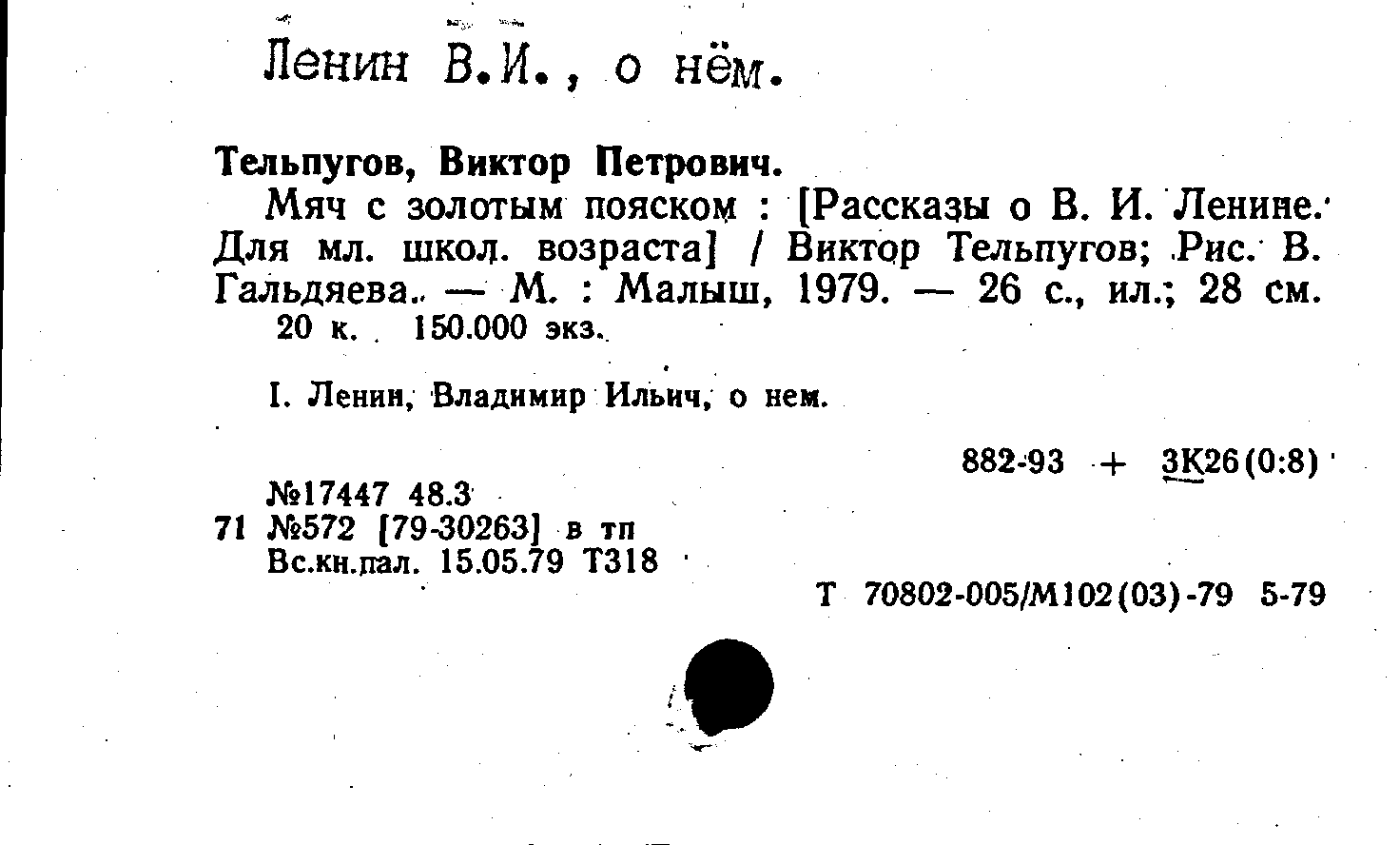 Ленин В.И., о нём.

Тельпугов, Виктор Петрович.

Мяч с золотым пояском : [Рассказы о В. И. Ленине. Для мл. школ. возраста] / Виктор Тельпугов; Рис. В. Гальдяева. — М. : Малыш, 1979. — 26 с., ил.; 28 см.

20 к. 150.000 экз.

I. Ленин, Владимир Ильич, о нем.

882-93 + 3К26(0:8)

№17447 48.3
71 №572 [79-30263] в тп
Вс.кн.пал. 15.05.79 Т318

Т 70802-005/М102(03)-79 5-79